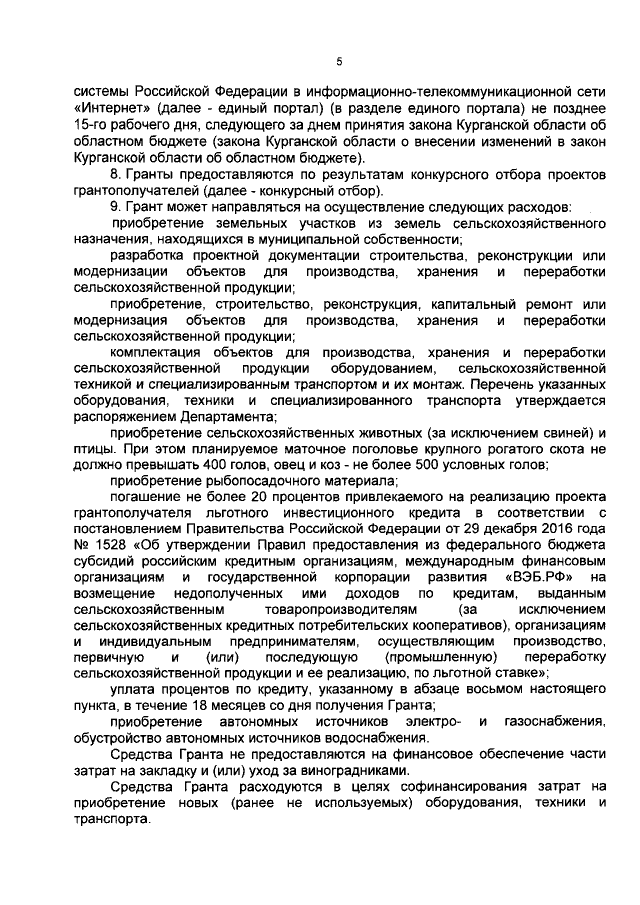 5

системы Российской Федерации в информационно-телекоммуникационной сети «Интернет» (далее - единый портал) (в разделе единого портала) не позднее 15-го рабочего дня, следующего за днем принятия закона Курганской области об областном бюджете (закона Курганской области о внесении изменений в закон Курганской области об областном бюджете).

8. Гранты предоставляются по результатам конкурсного отбора проектов грантополучателей (далее - конкурсный отбор).

9. Грант может направляться на осуществление следующих расходов:

приобретение земельных участков из земель сельскохозяйственного назначения, находящихся в муниципальной собственности;

разработка проектной документации строительства, реконструкции или модернизации объектов для производства, хранения и переработки сельскохозяйственной продукции;

приобретение, строительство, реконструкция, капитальный ремонт или модернизация объектов для производства, хранения и переработки сельскохозяйственной продукции;

комплектация объектов для производства, хранения и переработки сельскохозяйственной продукции оборудованием, сельскохозяйственной техникой и специализированным транспортом и их монтаж. Перечень указанных оборудования, техники и специализированного транспорта утверждается распоряжением Департамента;

приобретение сельскохозяйственных животных (за исключением свиней) и птицы. При этом планируемое маточное поголовье крупного рогатого скота не должно превышать 400 голов, овец и коз - не более 500 условных голов;

приобретение рыбопосадочного материала;

погашение не более 20 процентов привлекаемого на реализацию проекта грантополучателя льготного инвестиционного кредита в соответствии с постановлением Правительства Российской Федерации от 29 декабря 2016 года № 1528 «Об утверждении Правил предоставления из федерального бюджета субсидий российским кредитным организациям, международным финансовым организациям и государственной корпорации развития «ВЭБ.РФ» на возмещение недополученных ими доходов по кредитам, выданным сельскохозяйственным товаропроизводителям (за исключением сельскохозяйственных кредитных потребительских кооперативов), организациям и индивидуальным предпринимателям, осуществляющим производство, первичную и (или) последующую (промышленную) переработку сельскохозяйственной продукции и ее реализацию, по льготной ставке»;

уплата процентов по кредиту, указанному в абзаце восьмом настоящего пункта, в течение 18 месяцев со дня получения Гранта;

приобретение автономных источников электро- и газоснабжения, обустройство автономных источников водоснабжения.

Средства Гранта не предоставляются на финансовое обеспечение части затрат на закладку и (или) уход за виноградниками.

Средства Гранта расходуются в целях софинансирования затрат на приобретение новых (ранее не используемых) оборудования, техники и транспорта.